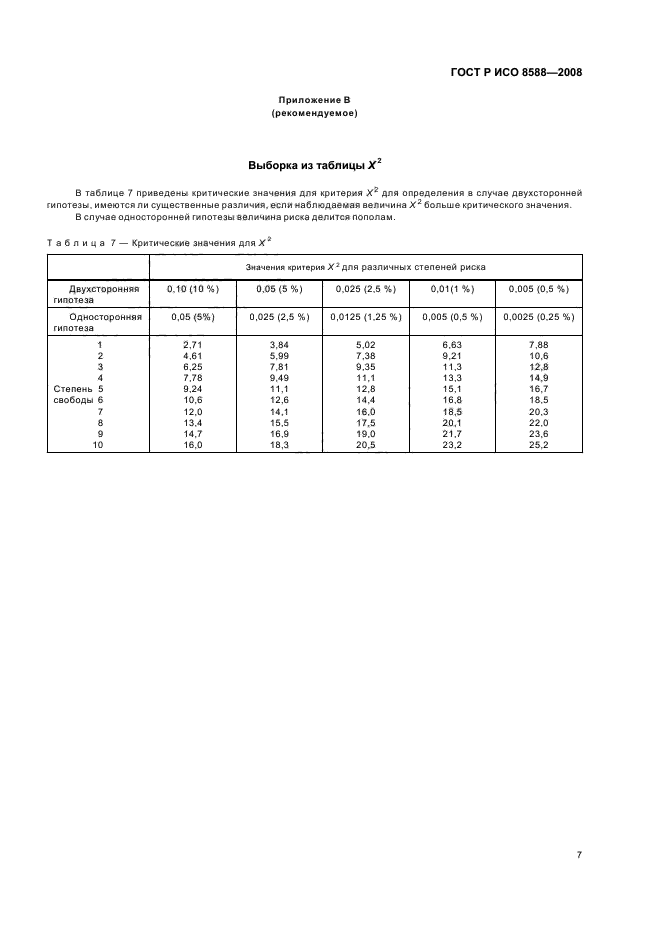 ГОСТ Р ИСО 8588—2008

Приложение В
(рекомендуемое)

Выборка из таблицы $X^2$

В таблице 7 приведены критические значения для критерия $X^2$ для определения в случае двухсторонней гипотезы, имеются ли существенные различия, если наблюдаемая величина $X^2$ больше критического значения.

В случае односторонней гипотезы величина риска делится пополам.

Таблица 7 — Критические значения для $X^2$

| | Значения критерия $X^2$ для различных степеней риска | | | | |
|---|---|---|---|---|---|
| Двухсторонняя гипотеза | 0,10 (10 %) | 0,05 (5 %) | 0,025 (2,5 %) | 0,01(1 %) | 0,005 (0,5 %) |
| Односторонняя гипотеза | 0,05 (5%) | 0,025 (2,5 %) | 0,0125 (1,25 %) | 0,005 (0,5 %) | 0,0025 (0,25 %) |
| 1 | 2,71 | 3,84 | 5,02 | 6,63 | 7,88 |
| 2 | 4,61 | 5,99 | 7,38 | 9,21 | 10,6 |
| 3 | 6,25 | 7,81 | 9,35 | 11,3 | 12,8 |
| 4 | 7,78 | 9,49 | 11,1 | 13,3 | 14,9 |
| Степень 5 | 9,24 | 11,1 | 12,8 | 15,1 | 16,7 |
| свободы 6 | 10,6 | 12,6 | 14,4 | 16,8 | 18,5 |
| 7 | 12,0 | 14,1 | 16,0 | 18,5 | 20,3 |
| 8 | 13,4 | 15,5 | 17,5 | 20,1 | 22,0 |
| 9 | 14,7 | 16,9 | 19,0 | 21,7 | 23,6 |
| 10 | 16,0 | 18,3 | 20,5 | 23,2 | 25,2 |

7